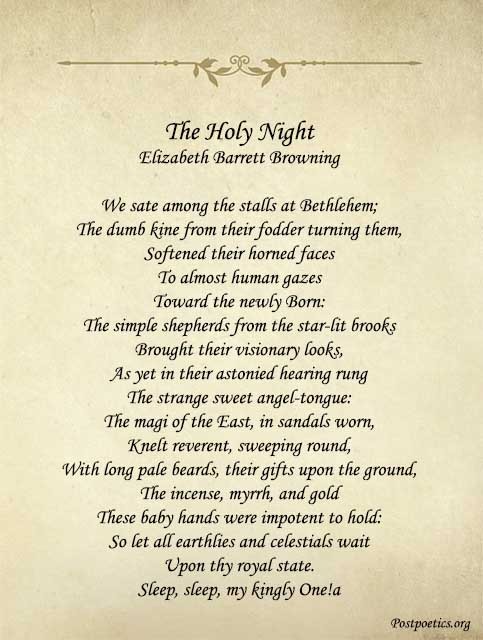 The Holy Night
Elizabeth Barrett Browning

We sate among the stalls at Bethlehem;
The dumb kine from their fodder turning them,
Softened their horned faces
To almost human gazes
Toward the newly Born:
The simple shepherds from the star-lit brooks
Brought their visionary looks,
As yet in their astonied hearing rung
The strange sweet angel-tongue:
The magi of the East, in sandals worn,
Knelt reverent, sweeping round,
With long pale beards, their gifts upon the ground,
The incense, myrrh, and gold
These baby hands were impotent to hold:
So let all earthlies and celestials wait
Upon thy royal state.
Sleep, sleep, my kingly One!a

Postpoetics.org